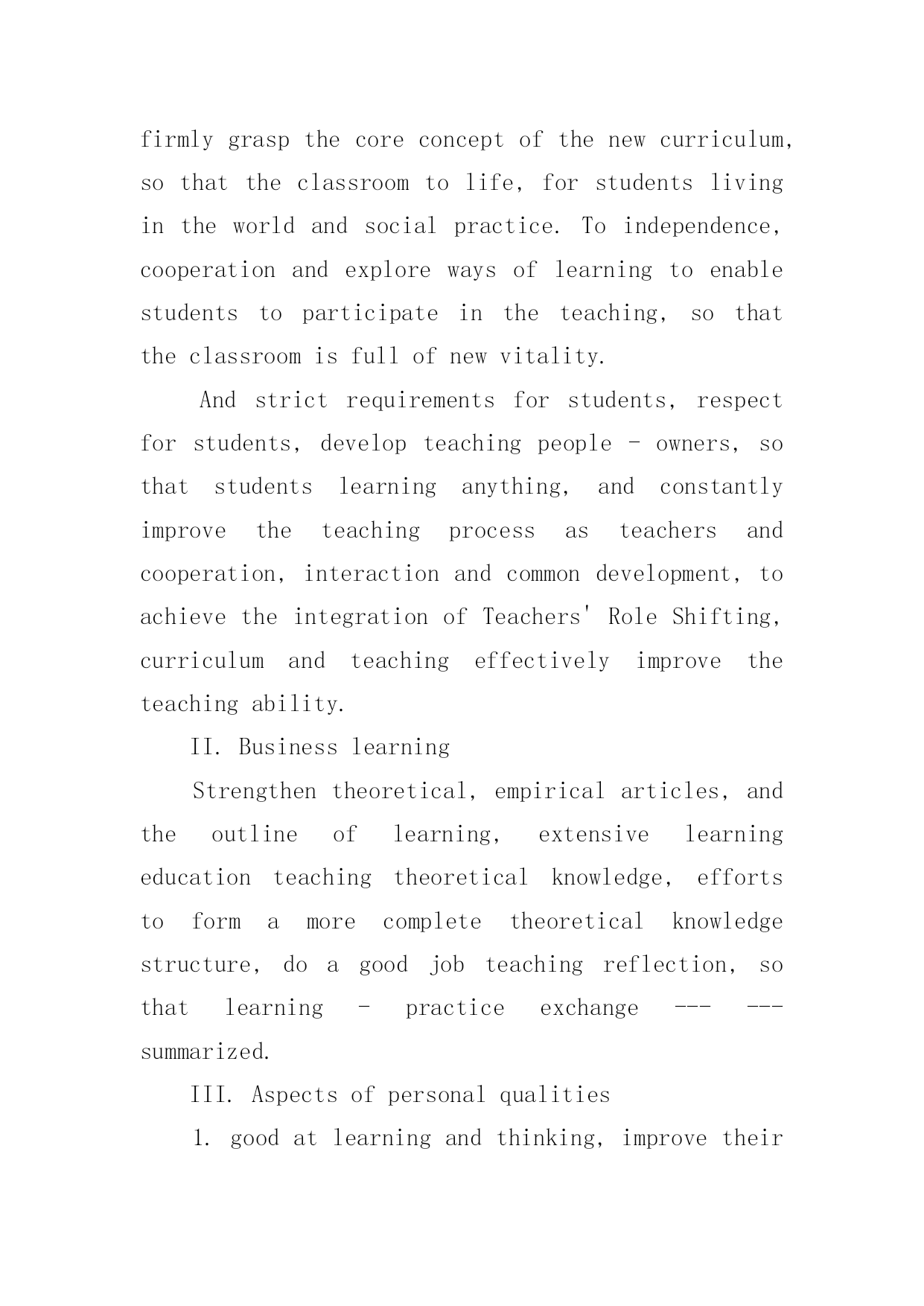 firmly grasp the core concept of the new curriculum, so that the classroom to life, for students living in the world and social practice. To independence, cooperation and explore ways of learning to enable students to participate in the teaching, so that the classroom is full of new vitality.

And strict requirements for students, respect for students, develop teaching people - owners, so that students learning anything, and constantly improve the teaching process as teachers and cooperation, interaction and common development, to achieve the integration of Teachers' Role Shifting, curriculum and teaching effectively improve the teaching ability.

II. Business learning

Strengthen theoretical, empirical articles, and the outline of learning, extensive learning education teaching theoretical knowledge, efforts to form a more complete theoretical knowledge structure, do a good job teaching reflection, so that learning - practice exchange --- --- summarized.

III. Aspects of personal qualities

1. good at learning and thinking, improve their